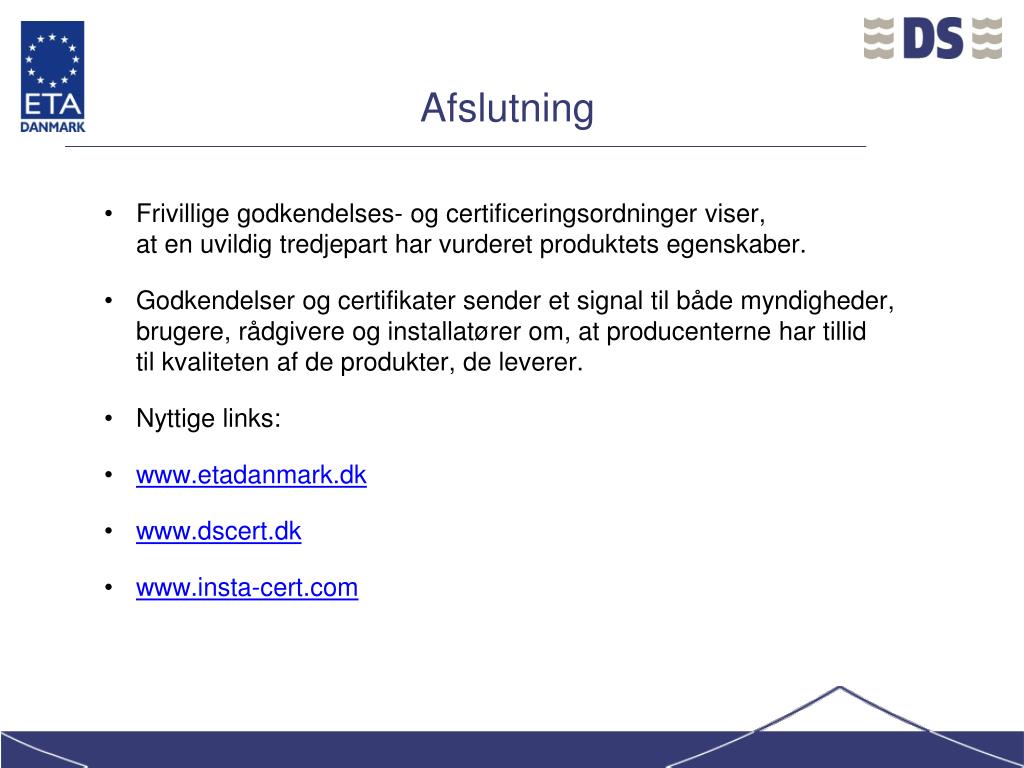 ETA
DANMARK

DS

Afslutning

• Frivillige godkendelses- og certificeringsordninger viser, at en uvildig tredjepart har vurderet produktets egenskaber.

• Godkendelser og certifikater sender et signal til både myndigheder, brugere, rådgivere og installatører om, at producenterne har tillid til kvaliteten af de produkter, de leverer.

• Nyttige links:

• www.etadanmark.dk

• www.dscert.dk

• www.insta-cert.com